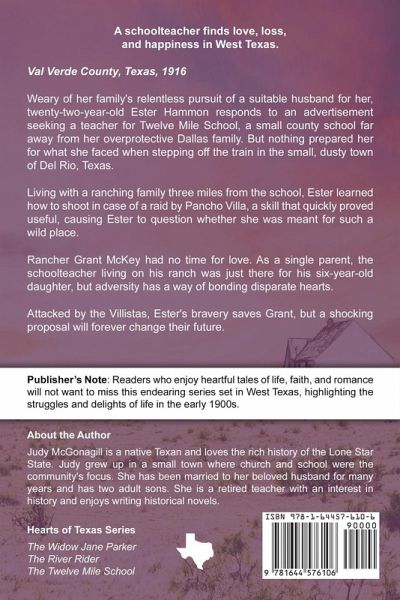 A schoolteacher finds love, loss, and happiness in West Texas.

Val Verde County, Texas, 1916

Weary of her family's relentless pursuit of a suitable husband for her, twenty-two-year-old Ester Hammon responds to an advertisement seeking a teacher for Twelve Mile School, a small county school far away from her overprotective Dallas family. But nothing prepared her for what she faced when stepping off the train in the small, dusty town of Del Rio, Texas.

Living with a ranching family three miles from the school, Ester learned how to shoot in case of a raid by Pancho Villa, a skill that quickly proved useful, causing Ester to question whether she was meant for such a wild place.

Rancher Grant McKey had no time for love. As a single parent, the schoolteacher living on his ranch was just there for his six-year-old daughter, but adversity has a way of bonding disparate hearts.

Attacked by the Villistas, Ester's bravery saves Grant, but a shocking proposal will forever change their future.

Publisher's Note: Readers who enjoy heartful tales of life, faith, and romance will not want to miss this endearing series set in West Texas, highlighting the struggles and delights of life in the early 1900s.

About the Author

Judy McGonagill is a native Texan and loves the rich history of the Lone Star State. Judy grew up in a small town where church and school were the community's focus. She has been married to her beloved husband for many years and has two adult sons. She is a retired teacher with an interest in history and enjoys writing historical novels.

Hearts of Texas Series
The Widow Jane Parker
The River Rider
The Twelve Mile School

ISBN 978-1-64457-610-6
90000
9 781644 576106